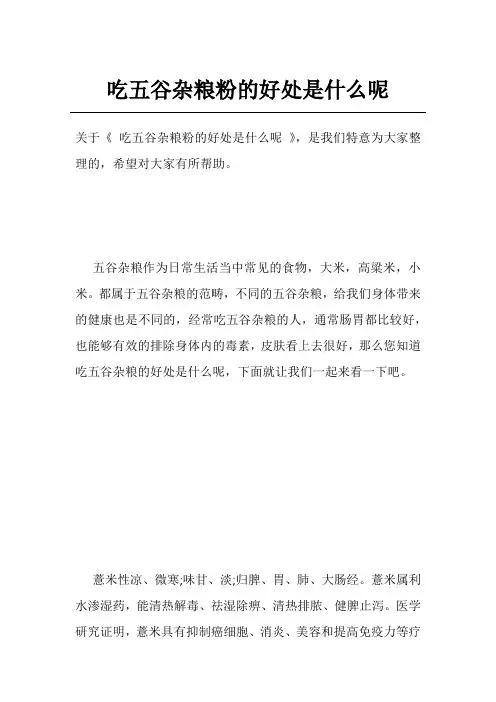 吃五谷杂粮粉的好处是什么呢

关于《 吃五谷杂粮粉的好处是什么呢 》，是我们特意为大家整理的，希望对大家有所帮助。

五谷杂粮作为日常生活当中常见的食物，大米，高粱米，小米。都属于五谷杂粮的范畴，不同的五谷杂粮，给我们身体带来的健康也是不同的，经常吃五谷杂粮的人，通常肠胃都比较好，也能够有效的排除身体内的毒素，皮肤看上去很好，那么您知道吃五谷杂粮的好处是什么呢，下面就让我们一起来看一下吧。

薏米性凉、微寒;味甘、淡;归脾、胃、肺、大肠经。薏米属利水渗湿药，能清热解毒、祛湿除痹、清热排脓、健脾止泻。医学研究证明，薏米具有抑制癌细胞、消炎、美容和提高免疫力等疗